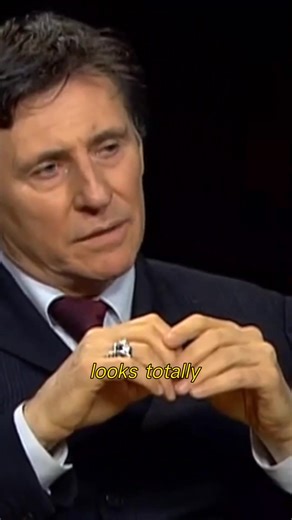 looks totally